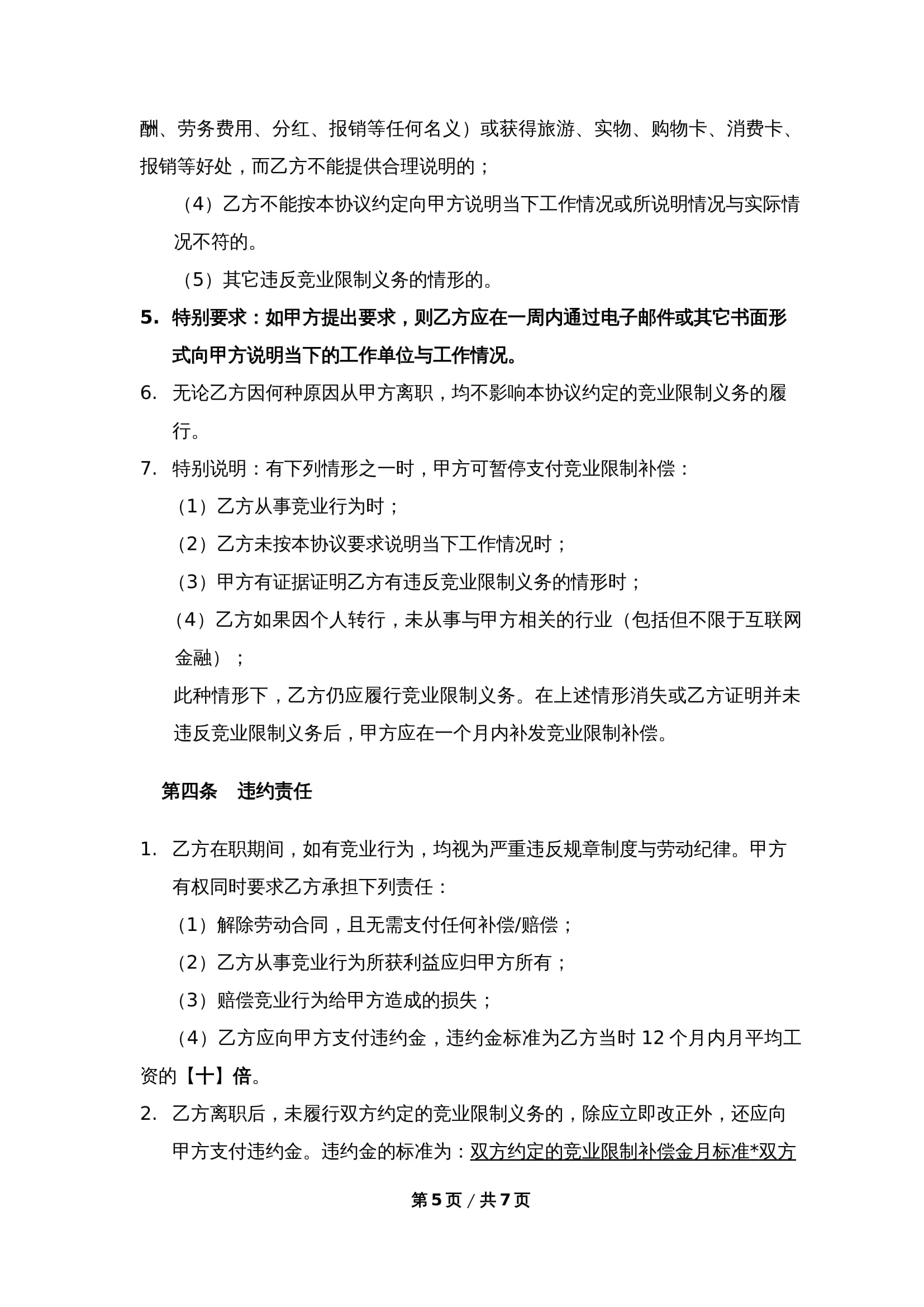 酬、劳务费用、分红、报销等任何名义）或获得旅游、实物、购物卡、消费卡、报销等好处，而乙方不能提供合理说明的；

（4）乙方不能按本协议约定向甲方说明当下工作情况或所说明情况与实际情况不符的。

（5）其它违反竞业限制义务的情形的。

5. 特别要求：如甲方提出要求，则乙方应在一周内通过电子邮件或其它书面形式向甲方说明当下的工作单位与工作情况。

6. 无论乙方因何种原因从甲方离职，均不影响本协议约定的竞业限制义务的履行。

7. 特别说明：有下列情形之一时，甲方可暂停支付竞业限制补偿：

（1）乙方从事竞业行为时；

（2）乙方未按本协议要求说明当下工作情况时；

（3）甲方有证据证明乙方有违反竞业限制义务的情形时；

（4）乙方如果因个人转行，未从事与甲方相关的行业（包括但不限于互联网金融）；

此种情形下，乙方仍应履行竞业限制义务。在上述情形消失或乙方证明并未违反竞业限制义务后，甲方应在一个月内补发竞业限制补偿。

第四条 违约责任

1. 乙方在职期间，如有竞业行为，均视为严重违反规章制度与劳动纪律。甲方有权同时要求乙方承担下列责任：

（1）解除劳动合同，且无需支付任何补偿/赔偿；

（2）乙方从事竞业行为所获利益应归甲方所有；

（3）赔偿竞业行为给甲方造成的损失；

（4）乙方应向甲方支付违约金，违约金标准为乙方当时 12 个月内月平均工资的【十】倍。

2. 乙方离职后，未履行双方约定的竞业限制义务的，除应立即改正外，还应向甲方支付违约金。违约金的标准为：双方约定的竞业限制补偿金月标准*双方

第 5 页 / 共 7 页